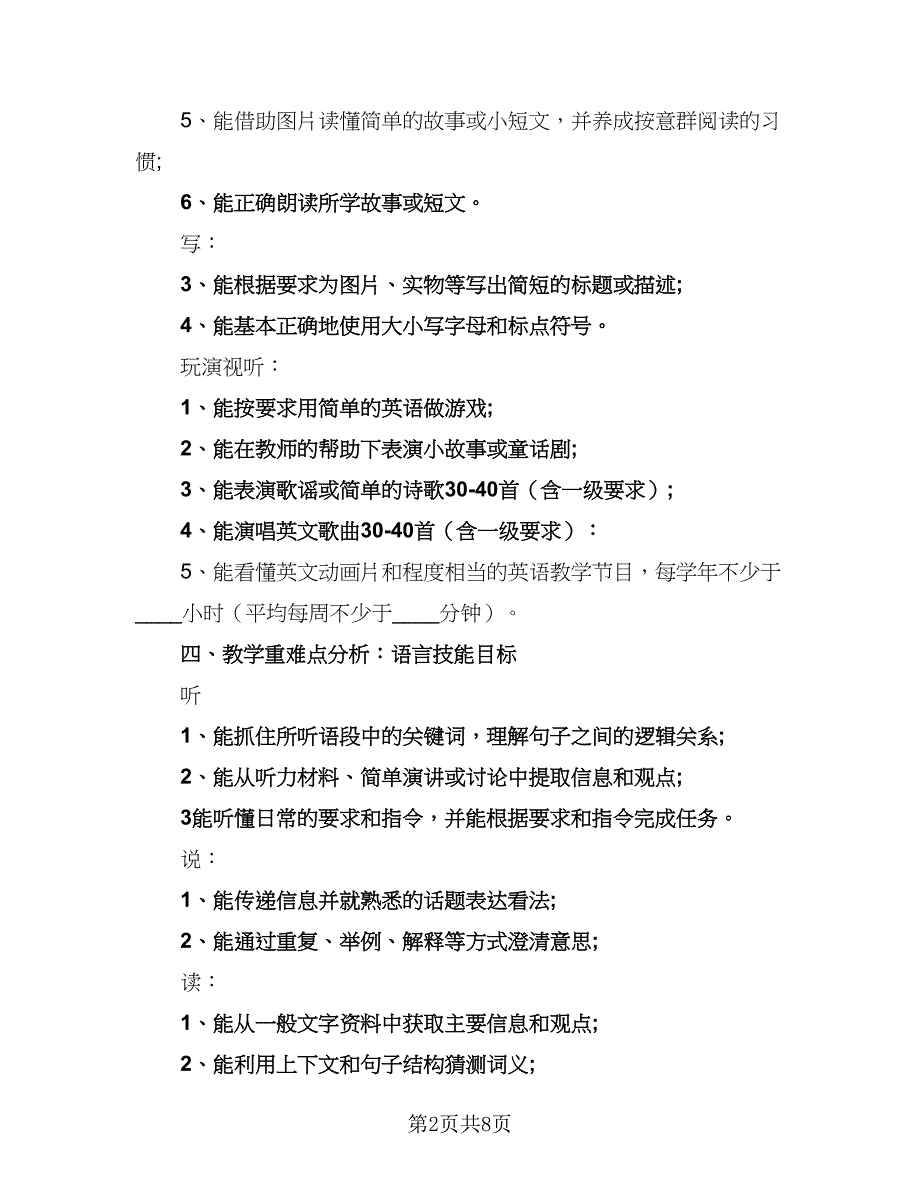 5、能借助图片读懂简单的故事或小短文，并养成按意群阅读的习惯;

6、能正确朗读所学故事或短文。

写：

3、能根据要求为图片、实物等写出简短的标题或描述;

4、能基本正确地使用大小写字母和标点符号。

玩演视听：

1、能按要求用简单的英语做游戏;

2、能在教师的帮助下表演小故事或童话剧;

3、能表演歌谣或简单的诗歌30-40首（含一级要求）;

4、能演唱英文歌曲30-40首（含一级要求）：

5、能看懂英文动画片和程度相当的英语教学节目，每学年不少于____小时（平均每周不少于____分钟）。

四、教学重难点分析：语言技能目标

听

1、能抓住所听语段中的关键词，理解句子之间的逻辑关系;

2、能从听力材料、简单演讲或讨论中提取信息和观点;

3能听懂日常的要求和指令，并能根据要求和指令完成任务。

说：

1、能传递信息并就熟悉的话题表达看法;

2、能通过重复、举例、解释等方式澄清意思;

读：

1、能从一般文字资料中获取主要信息和观点;

2、能利用上下文和句子结构猜测词义;

第2页共8页